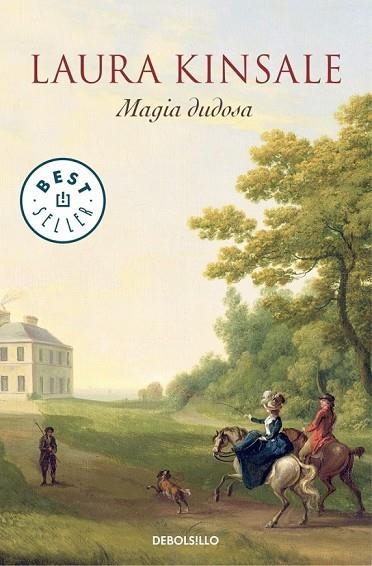 LAURA KINSALE

Magia dudosa

BEST SELLER

DEBOLSILLO